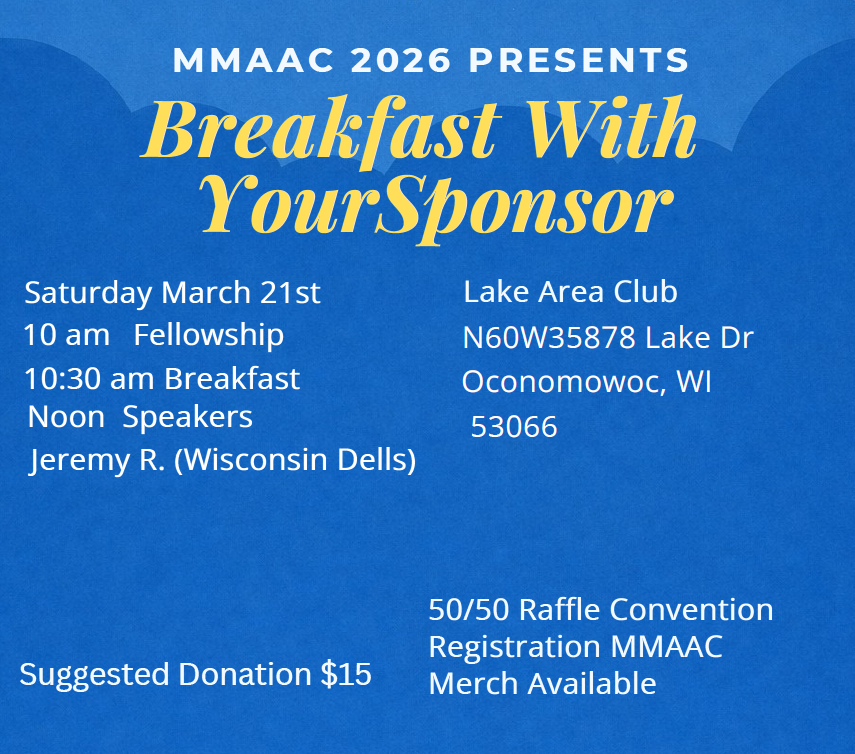 MMAAC 2026 PRESENTS

Breakfast With YourSponsor

Saturday March 21st
10 am Fellowship
10:30 am Breakfast
Noon Speakers
Jeremy R. (Wisconsin Dells)

Lake Area Club
N60W35878 Lake Dr
Oconomowoc, WI
53066

Suggested Donation $15

50/50 Raffle Convention Registration MMAAC Merch Available